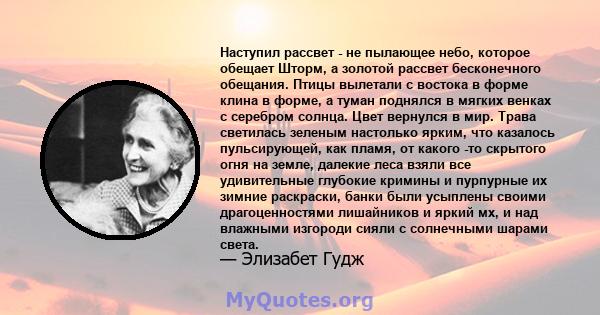 Наступил рассвет - не пылающее небо, которое обещает Шторм, а золотой рассвет бесконечного обещания. Птицы вылетали с востока в форме клина в форме, а туман поднялся в мягких венках с серебром солнца. Цвет вернулся в мир. Трава светилась зеленым настолько ярким, что казалось пульсирующей, как пламя, от какого -то скрытого огня на земле, далекие леса взяли все удивительные глубокие кримины и пурпурные их зимние раскраски, банки были усыплены своими драгоценностями лишайников и яркий мх, и над влажными изгороди сияли с солнечными шарами света.
— Элизабет Гудж

MyQuotes.org